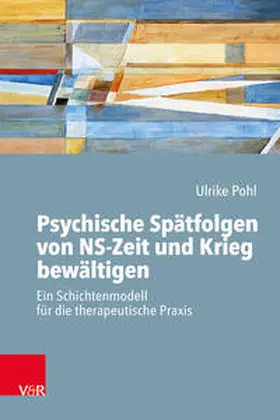 Ulrike Pohl

Psychische Spätfolgen von NS-Zeit und Krieg bewältigen

Ein Schichtenmodell für die therapeutische Praxis

V&R